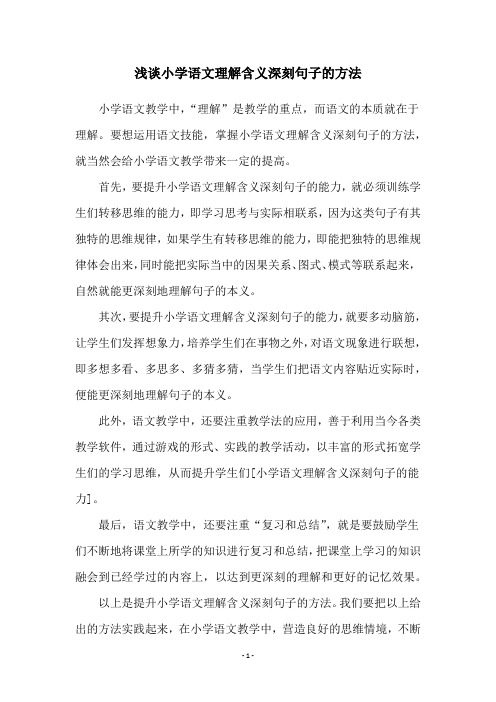 浅谈小学语文理解含义深刻句子的方法

小学语文教学中，“理解”是教学的重点，而语文的本质就在于理解。要想运用语文技能，掌握小学语文理解含义深刻句子的方法，就当然会给小学语文教学带来一定的提高。

首先，要提升小学语文理解含义深刻句子的能力，就必须训练学生们转移思维的能力，即学习思考与实际相联系，因为这类句子有其独特的思维规律，如果学生有转移思维的能力，即能把独特的思维规律体会出来，同时能把实际当中的因果关系、图式、模式等联系起来，自然就能更深刻地理解句子的本义。

其次，要提升小学语文理解含义深刻句子的能力，就要多动脑筋，让学生们发挥想象力，培养学生们在事物之外，对语文现象进行联想，即多想多看、多思多、多猜多猜，当学生们把语文内容贴近实际时，便能更深刻地理解句子的本义。

此外，语文教学中，还要注重教学法的应用，善于利用当今各类教学软件，通过游戏的形式、实践的教学活动，以丰富的形式拓宽学生们的学习思维，从而提升学生们[小学语文理解含义深刻句子的能力]。

最后，语文教学中，还要注重“复习和总结”，就是要鼓励学生们不断地将课堂上所学的知识进行复习和总结，把课堂上学习的知识融会到已经学过的内容上，以达到更深刻的理解和更好的记忆效果。

以上是提升小学语文理解含义深刻句子的方法。我们要把以上给出的方法实践起来，在小学语文教学中，营造良好的思维情境，不断

- 1 -